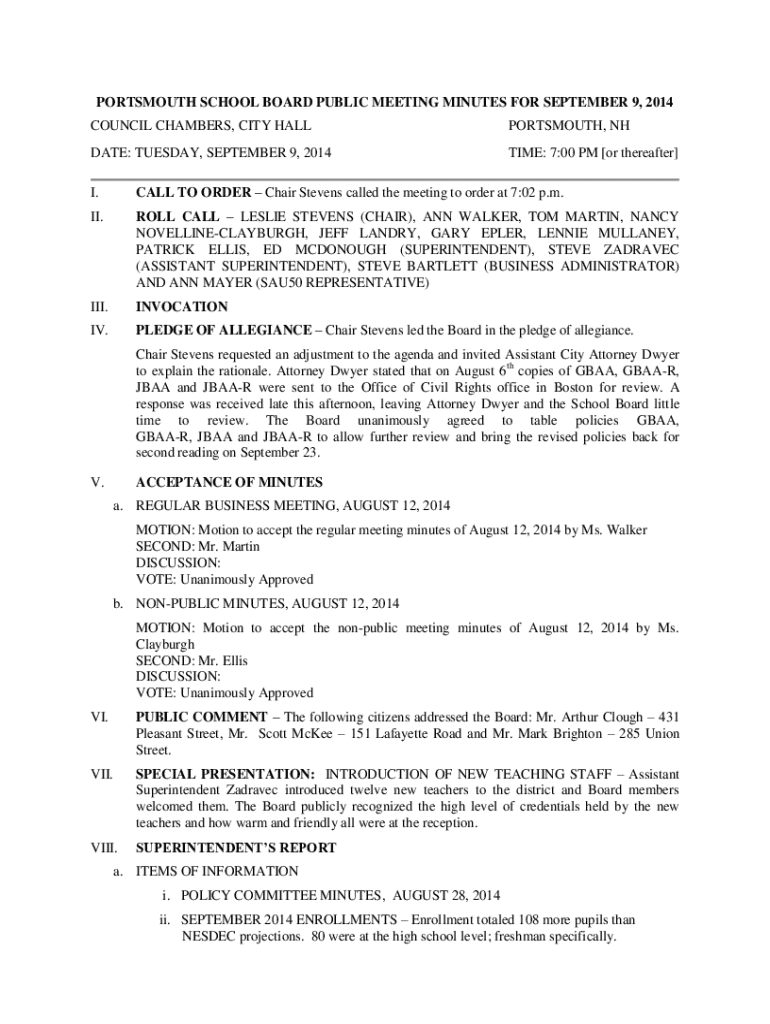 PORTSMOUTH SCHOOL BOARD PUBLIC MEETING MINUTES FOR SEPTEMBER 9, 2014

COUNCIL CHAMBERS, CITY HALL

PORTSMOUTH, NH

DATE: TUESDAY, SEPTEMBER 9, 2014

TIME: 7:00 PM [or thereafter]

I. CALL TO ORDER – Chair Stevens called the meeting to order at 7:02 p.m.

II. ROLL CALL – LESLIE STEVENS (CHAIR), ANN WALKER, TOM MARTIN, NANCY NOVELLINE-CLAYBURGH, JEFF LANDRY, GARY EPLER, LENNIE MULLANEY, PATRICK ELLIS, ED MCDONOUGH (SUPERINTENDENT), STEVE ZADRAVEC (ASSISTANT SUPERINTENDENT), STEVE BARTLETT (BUSINESS ADMINISTRATOR) AND ANN MAYER (SAU50 REPRESENTATIVE)

III. INVOCATION

IV. PLEDGE OF ALLEGIANCE – Chair Stevens led the Board in the pledge of allegiance.

Chair Stevens requested an adjustment to the agenda and invited Assistant City Attorney Dwyer to explain the rationale. Attorney Dwyer stated that on August $6^{th}$ copies of GBAA, GBAA-R, JBAA and JBAA-R were sent to the Office of Civil Rights office in Boston for review. A response was received late this afternoon, leaving Attorney Dwyer and the School Board little time to review. The Board unanimously agreed to table policies GBAA, GBAA-R, JBAA and JBAA-R to allow further review and bring the revised policies back for second reading on September 23.

V. ACCEPTANCE OF MINUTES

a. REGULAR BUSINESS MEETING, AUGUST 12, 2014

MOTION: Motion to accept the regular meeting minutes of August 12, 2014 by Ms. Walker
SECOND: Mr. Martin
DISCUSSION:
VOTE: Unanimously Approved

b. NON-PUBLIC MINUTES, AUGUST 12, 2014

MOTION: Motion to accept the non-public meeting minutes of August 12, 2014 by Ms. Clayburgh
SECOND: Mr. Ellis
DISCUSSION:
VOTE: Unanimously Approved

VI. PUBLIC COMMENT – The following citizens addressed the Board: Mr. Arthur Clough – 431 Pleasant Street, Mr. Scott McKee – 151 Lafayette Road and Mr. Mark Brighton – 285 Union Street.

VII. SPECIAL PRESENTATION: INTRODUCTION OF NEW TEACHING STAFF – Assistant Superintendent Zadravec introduced twelve new teachers to the district and Board members welcomed them. The Board publicly recognized the high level of credentials held by the new teachers and how warm and friendly all were at the reception.

VIII. SUPERINTENDENT'S REPORT

a. ITEMS OF INFORMATION

i. POLICY COMMITTEE MINUTES, AUGUST 28, 2014

ii. SEPTEMBER 2014 ENROLLMENTS – Enrollment totaled 108 more pupils than NESDEC projections. 80 were at the high school level; freshman specifically.